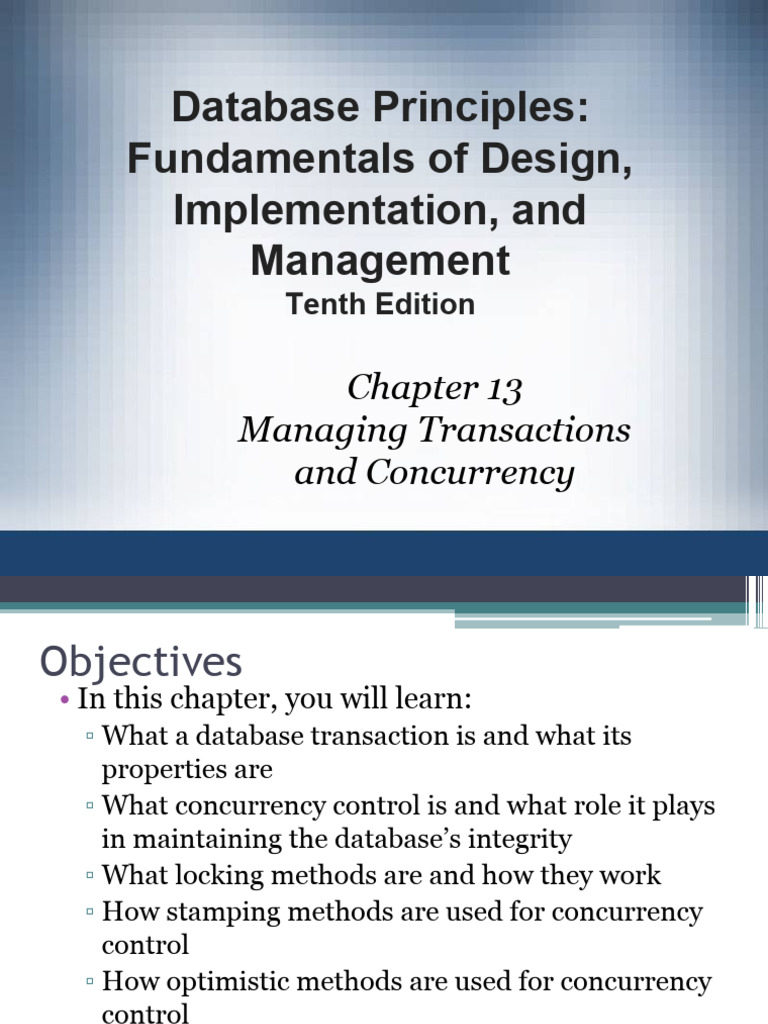 Database Principles: Fundamentals of Design, Implementation, and Management
Tenth Edition

Chapter 13
Managing Transactions and Concurrency

Objectives

• In this chapter, you will learn:
▫ What a database transaction is and what its properties are
▫ What concurrency control is and what role it plays in maintaining the database's integrity
▫ What locking methods are and how they work
▫ How stamping methods are used for concurrency control
▫ How optimistic methods are used for concurrency control